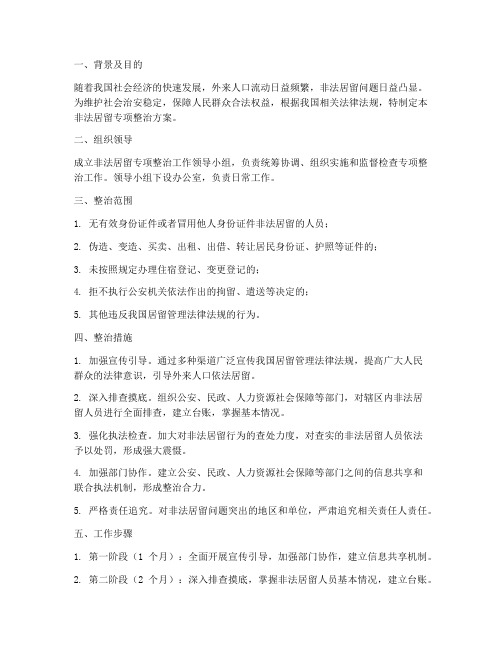 一、背景及目的

随着我国社会经济的快速发展，外来人口流动日益频繁，非法居留问题日益凸显。为维护社会治安稳定，保障人民群众合法权益，根据我国相关法律法规，特制定本非法居留专项整治方案。

二、组织领导

成立非法居留专项整治工作领导小组，负责统筹协调、组织实施和监督检查专项整治工作。领导小组下设办公室，负责日常工作。

三、整治范围

1. 无有效身份证件或者冒用他人身份证件非法居留的人员；

2. 伪造、变造、买卖、出租、出借、转让居民身份证、护照等证件的；

3. 未按照规定办理住宿登记、变更登记的；

4. 拒不执行公安机关依法作出的拘留、遣送等决定的；

5. 其他违反我国居留管理法律法规的行为。

四、整治措施

1. 加强宣传引导。通过多种渠道广泛宣传我国居留管理法律法规，提高广大人民群众的法律意识，引导外来人口依法居留。

2. 深入排查摸底。组织公安、民政、人力资源社会保障等部门，对辖区内非法居留人员进行全面排查，建立台账，掌握基本情况。

3. 强化执法检查。加大对非法居留行为的查处力度，对查实的非法居留人员依法予以处罚，形成强大震慑。

4. 加强部门协作。建立公安、民政、人力资源社会保障等部门之间的信息共享和联合执法机制，形成整治合力。

5. 严格责任追究。对非法居留问题突出的地区和单位，严肃追究相关责任人责任。

五、工作步骤

1. 第一阶段（1 个月）：全面开展宣传引导，加强部门协作，建立信息共享机制。

2. 第二阶段（2 个月）：深入排查摸底，掌握非法居留人员基本情况，建立台账。